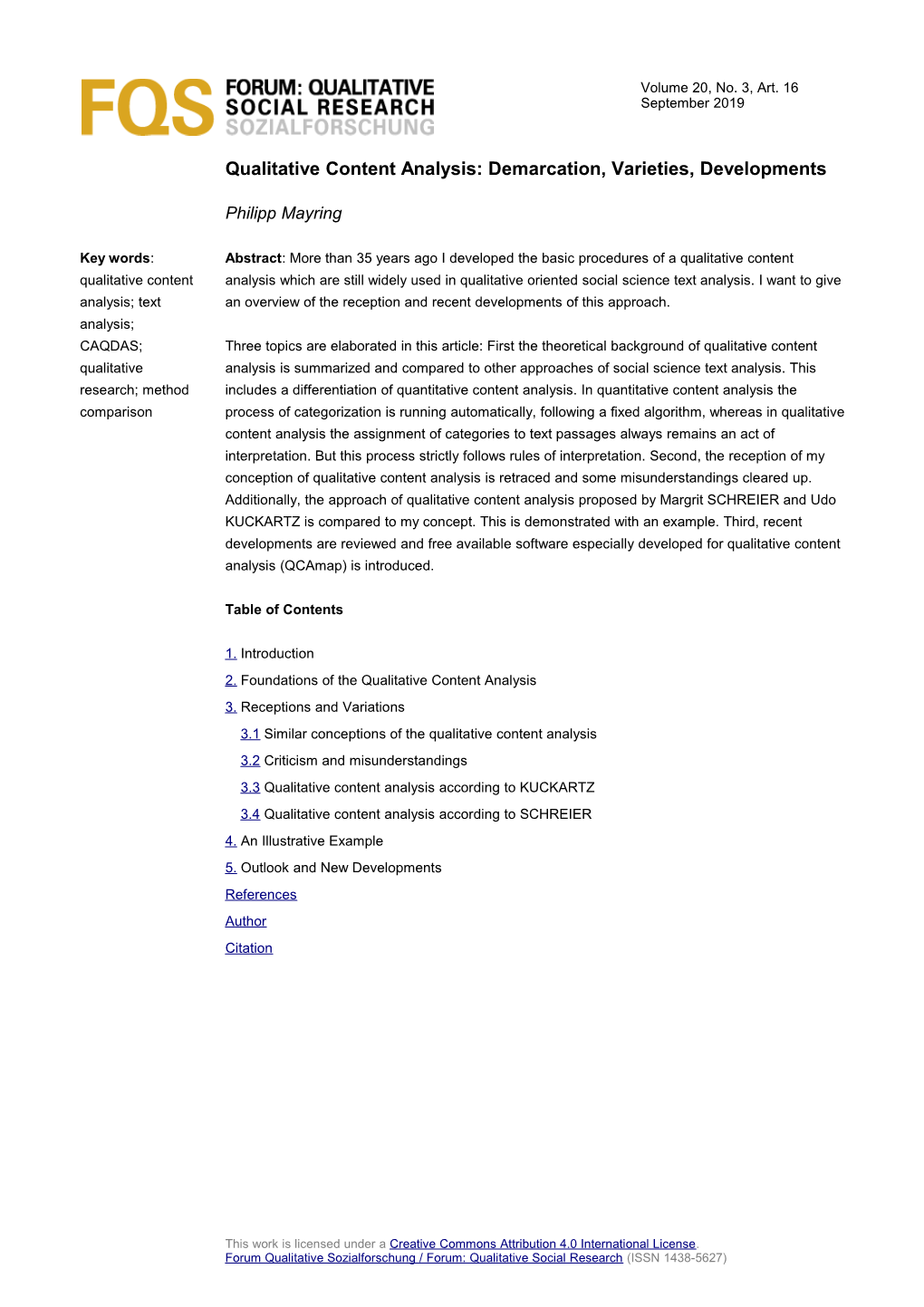 FQS FORUM: QUALITATIVE SOCIAL RESEARCH SOZIALFORSCHUNG

Volume 20, No. 3, Art. 16
September 2019

Qualitative Content Analysis: Demarcation, Varieties, Developments

Philipp Mayring

Key words: qualitative content analysis; text analysis; CAQDAS; qualitative research; method comparison

Abstract: More than 35 years ago I developed the basic procedures of a qualitative content analysis which are still widely used in qualitative oriented social science text analysis. I want to give an overview of the reception and recent developments of this approach.

Three topics are elaborated in this article: First the theoretical background of qualitative content analysis is summarized and compared to other approaches of social science text analysis. This includes a differentiation of quantitative content analysis. In quantitative content analysis the process of categorization is running automatically, following a fixed algorithm, whereas in qualitative content analysis the assignment of categories to text passages always remains an act of interpretation. But this process strictly follows rules of interpretation. Second, the reception of my conception of qualitative content analysis is retraced and some misunderstandings cleared up. Additionally, the approach of qualitative content analysis proposed by Margrit SCHREIER and Udo KUCKARTZ is compared to my concept. This is demonstrated with an example. Third, recent developments are reviewed and free available software especially developed for qualitative content analysis (QCAmap) is introduced.

Table of Contents

1. Introduction
2. Foundations of the Qualitative Content Analysis
3. Receptions and Variations
3.1 Similar conceptions of the qualitative content analysis
3.2 Criticism and misunderstandings
3.3 Qualitative content analysis according to KUCKARTZ
3.4 Qualitative content analysis according to SCHREIER
4. An Illustrative Example
5. Outlook and New Developments
References
Author
Citation

This work is licensed under a Creative Commons Attribution 4.0 International License.
Forum Qualitative Sozialforschung / Forum: Qualitative Social Research (ISSN 1438-5627)